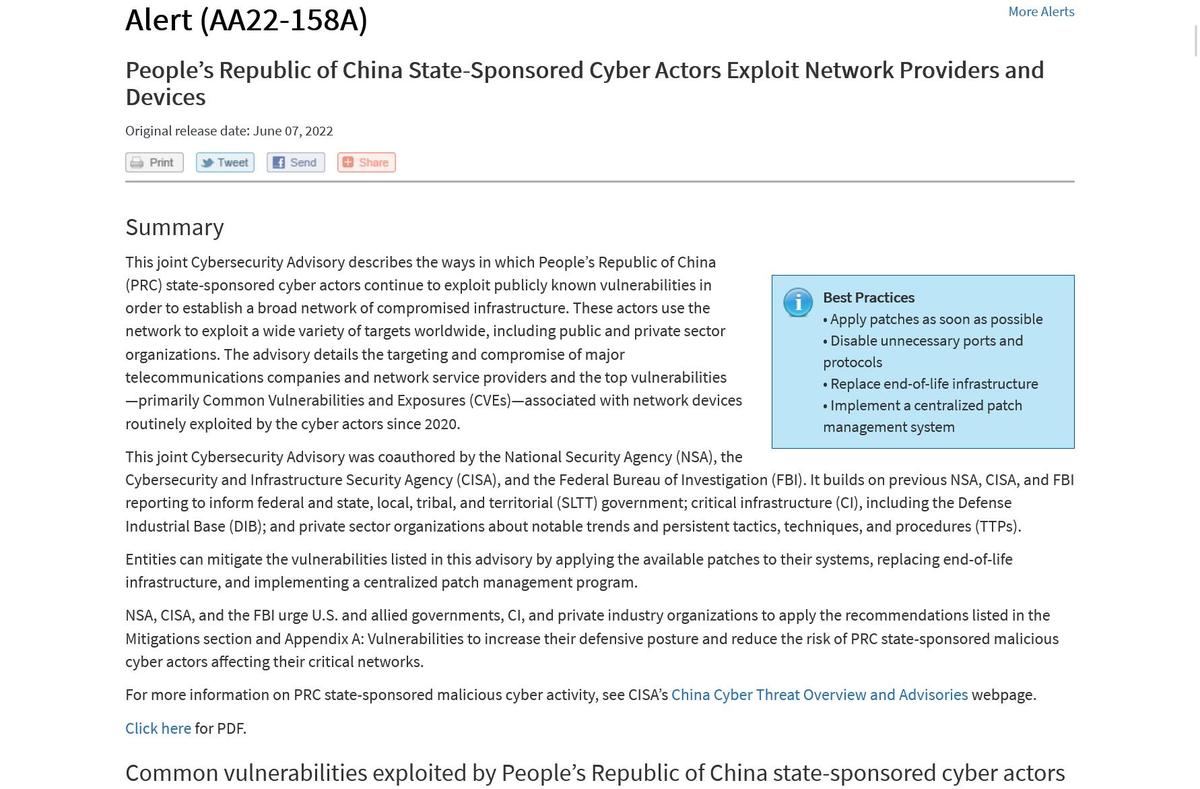 Alert (AA22-158A)

More Alerts

People's Republic of China State-Sponsored Cyber Actors Exploit Network Providers and Devices

Original release date: June 07, 2022

Print Tweet Send Share

Summary

This joint Cybersecurity Advisory describes the ways in which People's Republic of China (PRC) state-sponsored cyber actors continue to exploit publicly known vulnerabilities in order to establish a broad network of compromised infrastructure. These actors use the network to exploit a wide variety of targets worldwide, including public and private sector organizations. The advisory details the targeting and compromise of major telecommunications companies and network service providers and the top vulnerabilities—primarily Common Vulnerabilities and Exposures (CVEs)—associated with network devices routinely exploited by the cyber actors since 2020.

Best Practices
• Apply patches as soon as possible
• Disable unnecessary ports and protocols
• Replace end-of-life infrastructure
• Implement a centralized patch management system

This joint Cybersecurity Advisory was coauthored by the National Security Agency (NSA), the Cybersecurity and Infrastructure Security Agency (CISA), and the Federal Bureau of Investigation (FBI). It builds on previous NSA, CISA, and FBI reporting to inform federal and state, local, tribal, and territorial (SLTT) government; critical infrastructure (CI), including the Defense Industrial Base (DIB); and private sector organizations about notable trends and persistent tactics, techniques, and procedures (TTPs).

Entities can mitigate the vulnerabilities listed in this advisory by applying the available patches to their systems, replacing end-of-life infrastructure, and implementing a centralized patch management program.

NSA, CISA, and the FBI urge U.S. and allied governments, CI, and private industry organizations to apply the recommendations listed in the Mitigations section and Appendix A: Vulnerabilities to increase their defensive posture and reduce the risk of PRC state-sponsored malicious cyber actors affecting their critical networks.

For more information on PRC state-sponsored malicious cyber activity, see CISA's China Cyber Threat Overview and Advisories webpage.

Click here for PDF.

Common vulnerabilities exploited by People's Republic of China state-sponsored cyber actors